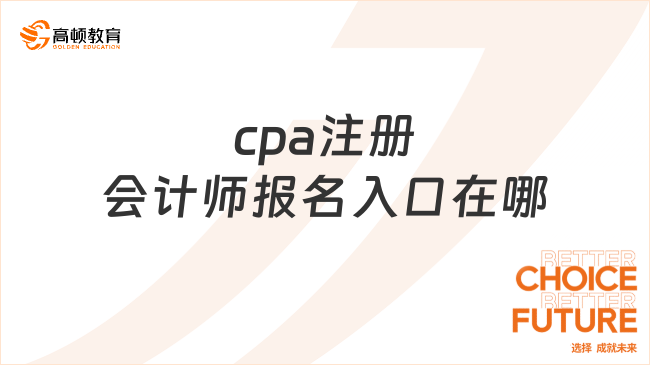 高顿教育
GOLDEN EDUCATION

cpa注册
会计师报名入口在哪

BETTER
CHOICE
BETTER
FUTURE
选择 成就未来